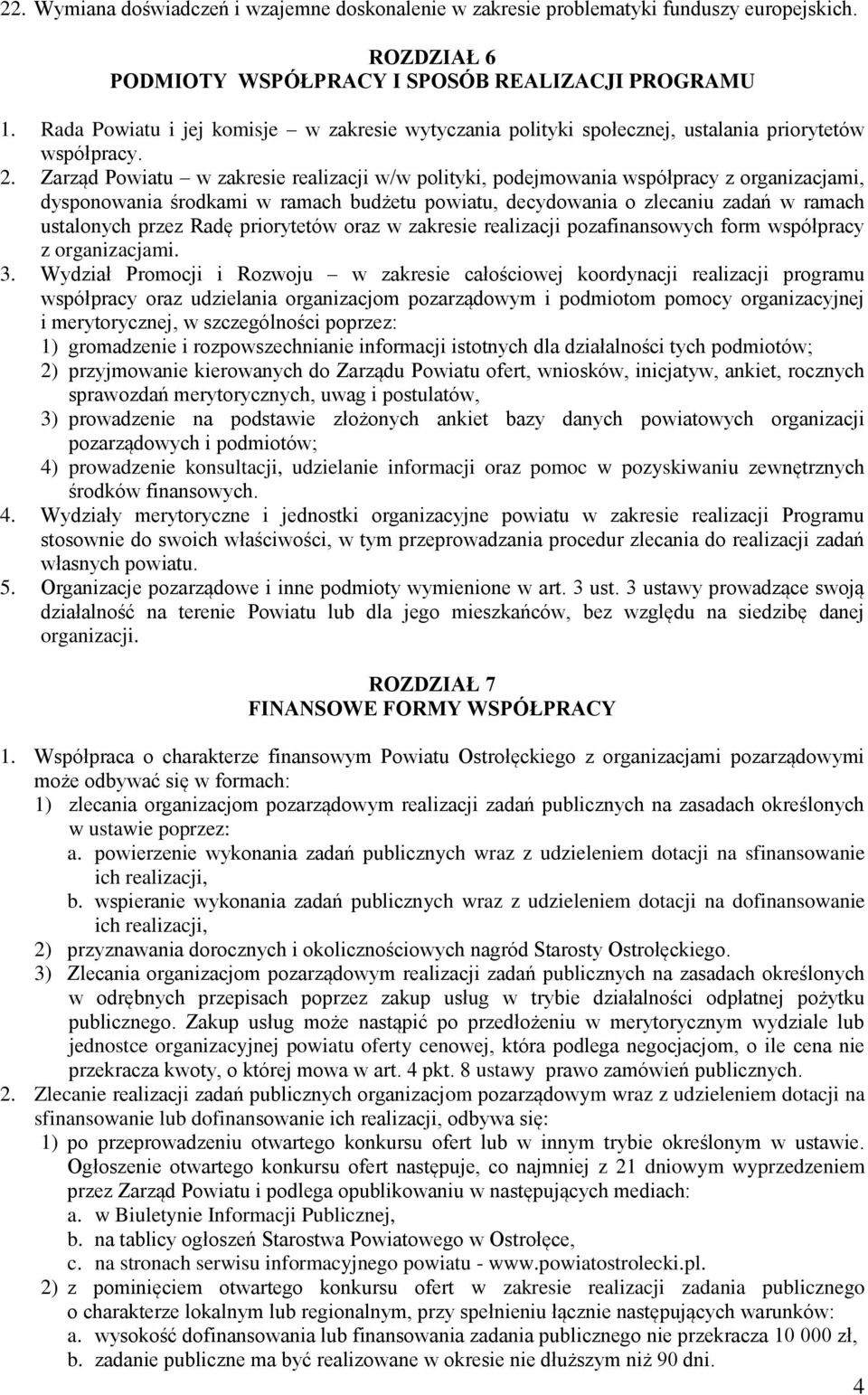 22. Wymiana doświadczeń i wzajemne doskonalenie w zakresie problematyki funduszy europejskich.

ROZDZIAŁ 6
PODMIOTY WSPÓŁPRACY I SPOSÓB REALIZACJI PROGRAMU

1. Rada Powiatu i jej komisje – w zakresie wytyczania polityki społecznej, ustalania priorytetów współpracy.
2. Zarząd Powiatu – w zakresie realizacji w/w polityki, podejmowania współpracy z organizacjami, dysponowania środkami w ramach budżetu powiatu, decydowania o zlecaniu zadań w ramach ustalonych przez Radę priorytetów oraz w zakresie realizacji pozafinansowych form współpracy z organizacjami.
3. Wydział Promocji i Rozwoju – w zakresie całościowej koordynacji realizacji programu współpracy oraz udzielania organizacjom pozarządowym i podmiotom pomocy organizacyjnej i merytorycznej, w szczególności poprzez:
1) gromadzenie i rozpowszechnianie informacji istotnych dla działalności tych podmiotów;
2) przyjmowanie kierowanych do Zarządu Powiatu ofert, wniosków, inicjatyw, ankiet, rocznych sprawozdań merytorycznych, uwag i postulatów,
3) prowadzenie na podstawie złożonych ankiet bazy danych powiatowych organizacji pozarządowych i podmiotów;
4) prowadzenie konsultacji, udzielanie informacji oraz pomoc w pozyskiwaniu zewnętrznych środków finansowych.
4. Wydziały merytoryczne i jednostki organizacyjne powiatu w zakresie realizacji Programu stosownie do swoich właściwości, w tym przeprowadzania procedur zlecania do realizacji zadań własnych powiatu.
5. Organizacje pozarządowe i inne podmioty wymienione w art. 3 ust. 3 ustawy prowadzące swoją działalność na terenie Powiatu lub dla jego mieszkańców, bez względu na siedzibę danej organizacji.

ROZDZIAŁ 7
FINANSOWE FORMY WSPÓŁPRACY

1. Współpraca o charakterze finansowym Powiatu Ostrołęckiego z organizacjami pozarządowymi może odbywać się w formach:
1) zlecania organizacjom pozarządowym realizacji zadań publicznych na zasadach określonych w ustawie poprzez:
a. powierzenie wykonania zadań publicznych wraz z udzieleniem dotacji na sfinansowanie ich realizacji,
b. wspieranie wykonania zadań publicznych wraz z udzieleniem dotacji na dofinansowanie ich realizacji,
2) przyznawania dorocznych i okolicznościowych nagród Starosty Ostrołęckiego.
3) Zlecania organizacjom pozarządowym realizacji zadań publicznych na zasadach określonych w odrębnych przepisach poprzez zakup usług w trybie działalności odpłatnej pożytku publicznego. Zakup usług może nastąpić po przedłożeniu w merytorycznym wydziale lub jednostce organizacyjnej powiatu oferty cenowej, która podlega negocjacjom, o ile cena nie przekracza kwoty, o której mowa w art. 4 pkt. 8 ustawy prawo zamówień publicznych.
2. Zlecanie realizacji zadań publicznych organizacjom pozarządowym wraz z udzieleniem dotacji na sfinansowanie lub dofinansowanie ich realizacji, odbywa się:
1) po przeprowadzeniu otwartego konkursu ofert lub w innym trybie określonym w ustawie. Ogłoszenie otwartego konkursu ofert następuje, co najmniej z 21 dniowym wyprzedzeniem przez Zarząd Powiatu i podlega opublikowaniu w następujących mediach:
a. w Biuletynie Informacji Publicznej,
b. na tablicy ogłoszeń Starostwa Powiatowego w Ostrołęce,
c. na stronach serwisu informacyjnego powiatu - www.powiatostrolecki.pl.
2) z pominięciem otwartego konkursu ofert w zakresie realizacji zadania publicznego o charakterze lokalnym lub regionalnym, przy spełnieniu łącznie następujących warunków:
a. wysokość dofinansowania lub finansowania zadania publicznego nie przekracza 10 000 zł,
b. zadanie publiczne ma być realizowane w okresie nie dłuższym niż 90 dni.

4